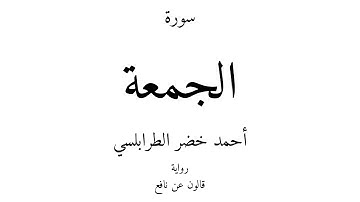 سورة

الجمعة

أحمد خضر الطرابلسي

رواية

قالون عن نافع